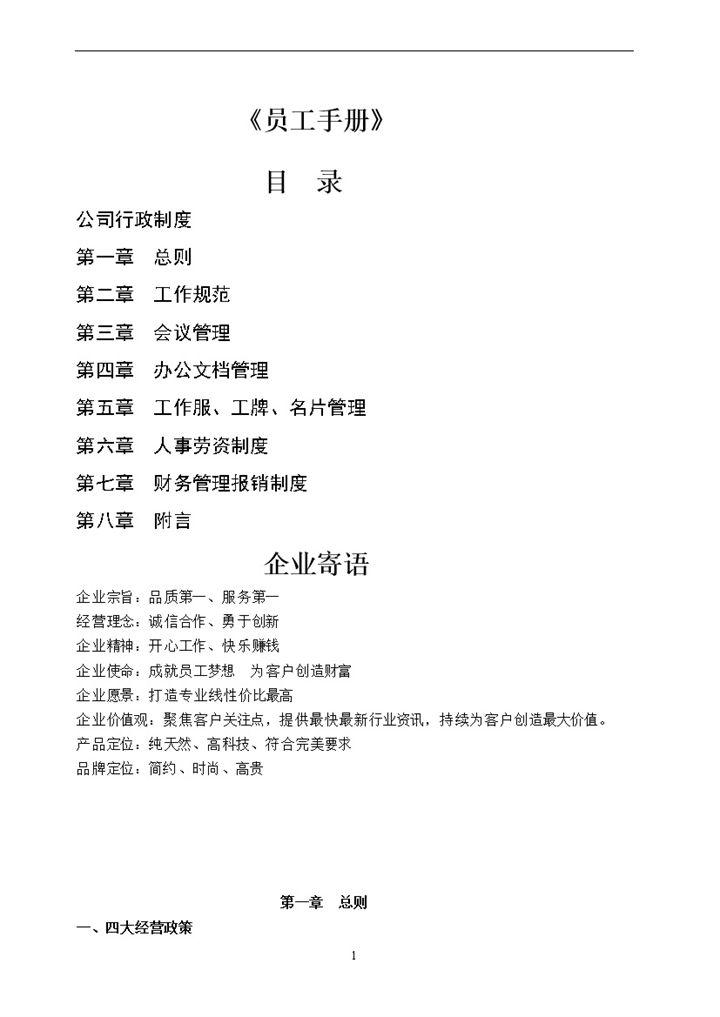 《员工手册》

目　录

公司行政制度

第一章　总则

第二章　工作规范

第三章　会议管理

第四章　办公文档管理

第五章　工作服、工牌、名片管理

第六章　人事劳资制度

第七章　财务管理报销制度

第八章　附言

企业寄语

企业宗旨：品质第一、服务第一
经营理念：诚信合作、勇于创新
企业精神：开心工作、快乐赚钱
企业使命：成就员工梦想　为客户创造财富
企业愿景：打造专业线性价比最高
企业价值观：聚焦客户关注点，提供最快最新行业资讯，持续为客户创造最大价值。
产品定位：纯天然、高科技、符合完美要求
品牌定位：简约、时尚、高贵

第一章　总则

一、四大经营政策

1